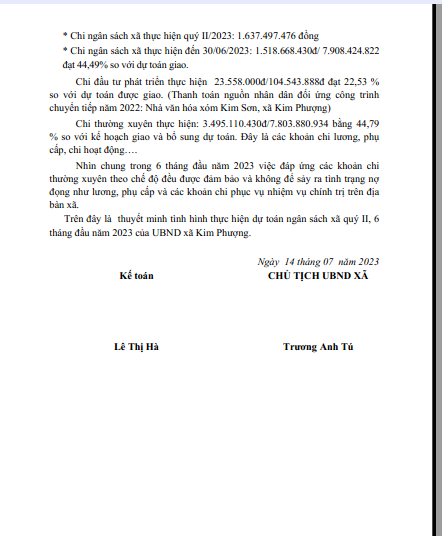 * Chi ngân sách xã thực hiện quý II/2023: 1.637.497.476 đồng

* Chi ngân sách xã thực hiện đến 30/06/2023: 1.518.668.430đ/ 7.908.424.822 đạt 44,49% so với dự toán giao.

Chi đầu tư phát triển thực hiện 23.558.000đ/104.543.888đ đạt 22,53 % so với dự toán được giao. (Thanh toán nguồn nhân dân đối ứng công trình chuyển tiếp năm 2022: Nhà văn hóa xóm Kim Sơn, xã Kim Phượng)

Chi thường xuyên thực hiện: 3.495.110.430đ/7.803.880.934 bằng 44,79 % so với kế hoạch giao và bổ sung dự toán. Đây là các khoản chi lương, phụ cấp, chi hoạt động….

Nhìn chung trong 6 tháng đầu năm 2023 việc đáp ứng các khoản chi thường xuyên theo chế độ đều được đảm bảo và không để sảy ra tình trạng nợ đọng như lương, phụ cấp và các khoản chi phục vụ nhiệm vụ chính trị trên địa bàn xã.

Trên đây là thuyết minh tình hình thực hiện dự toán ngân sách xã quý II, 6 tháng đầu năm 2023 của UBND xã Kim Phượng.

Ngày 14 tháng 07 năm 2023

Kế toán

CHỦ TỊCH UBND XÃ

Lê Thị Hà

Trương Anh Tú